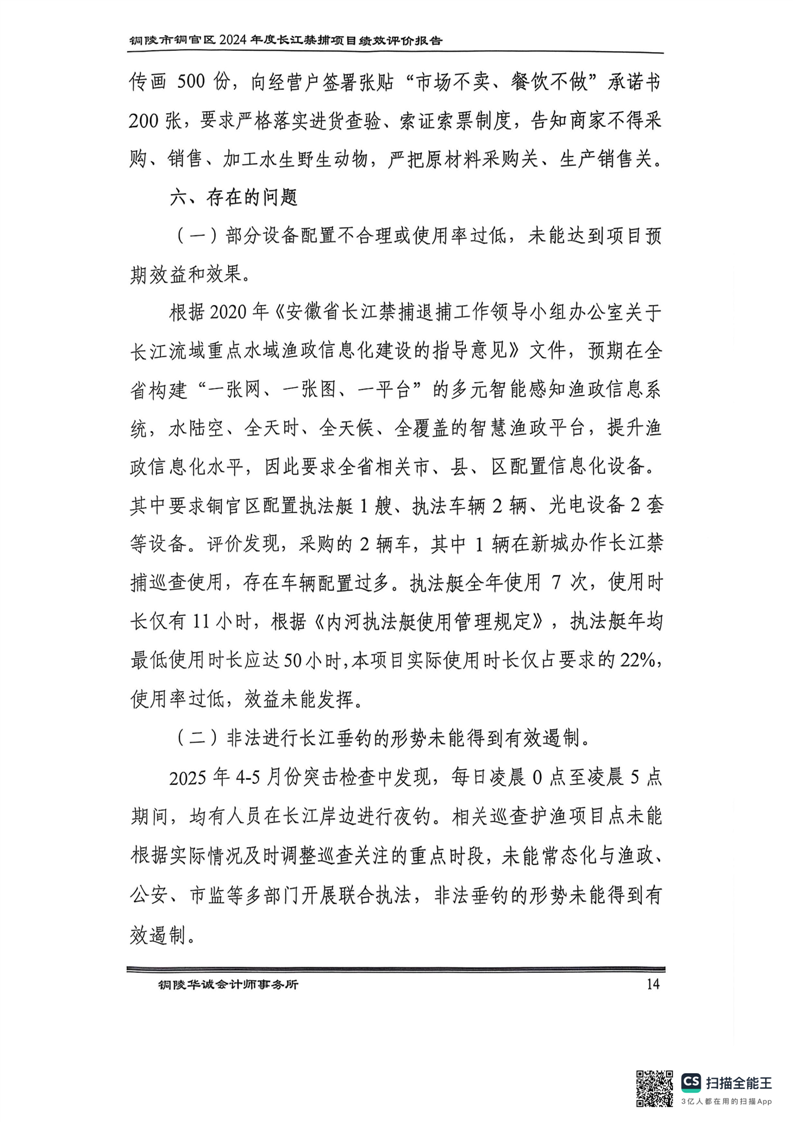 铜陵市铜官区 2024 年度长江禁捕项目绩效评价报告

传画 500 份，向经营户签署张贴“市场不卖、餐饮不做”承诺书 200 张，要求严格落实进货查验、索证索票制度，告知商家不得采购、销售、加工水生野生动物，严把原材料采购关、生产销售关。

六、存在的问题

（一）部分设备配置不合理或使用率过低，未能达到项目预期效益和效果。

根据 2020 年《安徽省长江禁捕退捕工作领导小组办公室关于长江流域重点水域渔政信息化建设的指导意见》文件，预期在全省构建“一张网、一张图、一平台”的多元智能感知渔政信息系统，水陆空、全天时、全天候、全覆盖的智慧渔政平台，提升渔政信息化水平，因此要求全省相关市、县、区配置信息化设备。其中要求铜官区配置执法艇 1 艘、执法车辆 2 辆、光电设备 2 套等设备。评价发现，采购的 2 辆车，其中 1 辆在新城办作长江禁捕巡查使用，存在车辆配置过多。执法艇全年使用 7 次，使用时长仅有 11 小时，根据《内河执法艇使用管理规定》，执法艇年均最低使用时长应达 50 小时，本项目实际使用时长仅占要求的 22%，使用率过低，效益未能发挥。

（二）非法进行长江垂钓的形势未能得到有效遏制。

2025 年 4-5 月份突击检查中发现，每日凌晨 0 点至凌晨 5 点期间，均有人员在长江岸边进行夜钓。相关巡查护渔项目点未能根据实际情况及时调整巡查关注的重点时段，未能常态化与渔政、公安、市监等多部门开展联合执法，非法垂钓的形势未能得到有效遏制。

铜陵华诚会计师事务所　14

CS 扫描全能王
3亿人都在用的扫描App